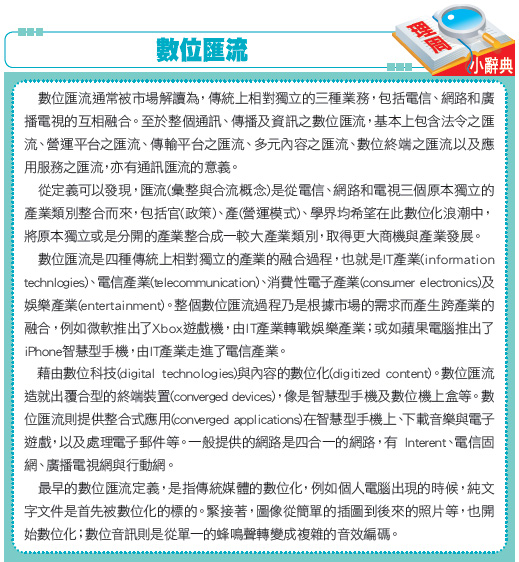 數位匯流

理周 小辭典

數位匯流通常被市場解讀為，傳統上相對獨立的三種業務，包括電信、網路和廣播電視的互相融合。至於整個通訊、傳播及資訊之數位匯流，基本上包含法令之匯流、營運平台之匯流、傳輸平台之匯流、多元內容之匯流、數位終端之匯流以及應用服務之匯流，亦有通訊匯流的意義。

從定義可以發現，匯流(彙整與合流概念)是從電信、網路和電視三個原本獨立的產業類別整合而來，包括官(政策)、產(營運模式)、學界均希望在此數位化浪潮中，將原本獨立或是分開的產業整合成一較大產業類別，取得更大商機與產業發展。

數位匯流是四種傳統上相對獨立的產業的融合過程，也就是IT產業(information technlogies)、電信產業(telecommunication)、消費性電子產業(consumer electronics)及娛樂產業(entertainment)。整個數位匯流過程乃是根據市場的需求而產生跨產業的融合，例如微軟推出了Xbox遊戲機，由IT產業轉戰娛樂產業；或如蘋果電腦推出了iPhone智慧型手機，由IT產業走進了電信產業。

藉由數位科技(digital technologies)與內容的數位化(digitized content)。數位匯流造就出覆合型的終端裝置(converged devices)，像是智慧型手機及數位機上盒等。數位匯流則提供整合式應用(converged applications)在智慧型手機上、下載音樂與電子遊戲，以及處理電子郵件等。一般提供的網路是四合一的網路，有 Interent、電信固網、廣播電視網與行動網。

最早的數位匯流定義，是指傳統媒體的數位化，例如個人電腦出現的時候，純文字文件是首先被數位化的標的。緊接著，圖像從簡單的插圖到後來的照片等，也開始數位化；數位音訊則是從單一的蜂鳴聲轉變成複雜的音效編碼。